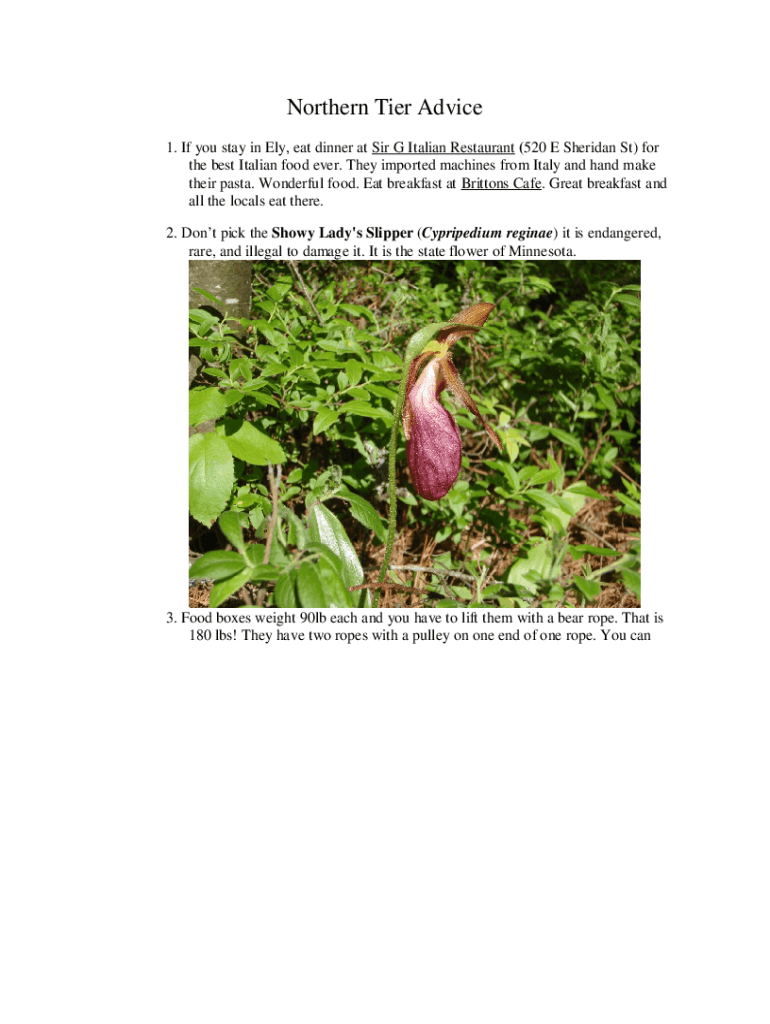 Northern Tier Advice

1. If you stay in Ely, eat dinner at Sir G Italian Restaurant (520 E Sheridan St) for the best Italian food ever. They imported machines from Italy and hand make their pasta. Wonderful food. Eat breakfast at Brittons Cafe. Great breakfast and all the locals eat there.

2. Don't pick the Showy Lady's Slipper (Cypripedium reginae) it is endangered, rare, and illegal to damage it. It is the state flower of Minnesota.

3. Food boxes weight 90lb each and you have to lift them with a bear rope. That is 180 lbs! They have two ropes with a pulley on one end of one rope. You can